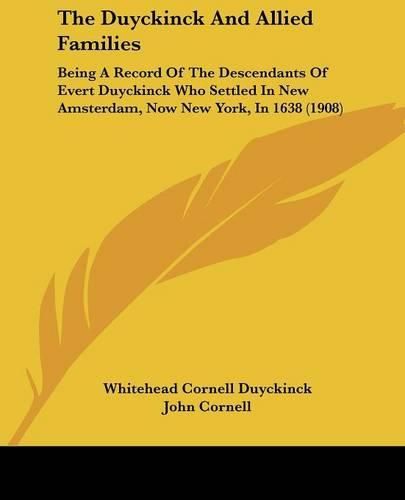 The Duyckinck And Allied Families

Being A Record Of The Descendants Of Evert Duyckinck Who Settled In New Amsterdam, Now New York, In 1638 (1908)

Whitehead Cornell Duyckinck
John Cornell